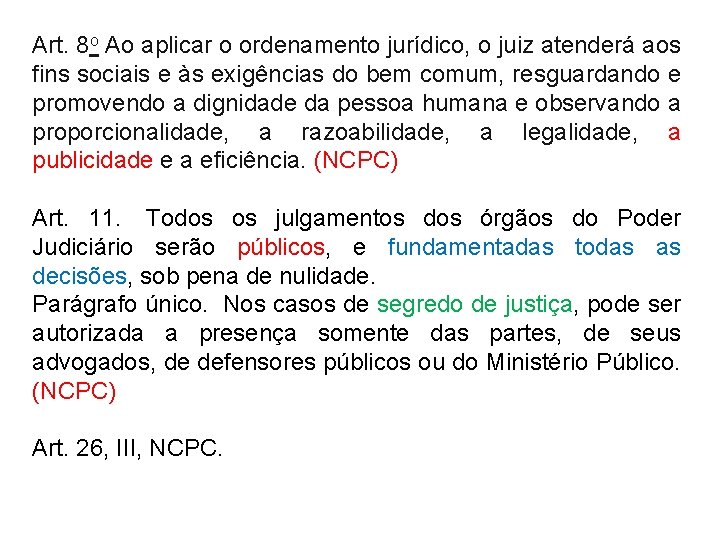 Art. 8º Ao aplicar o ordenamento jurídico, o juiz atenderá aos fins sociais e às exigências do bem comum, resguardando e promovendo a dignidade da pessoa humana e observando a proporcionalidade, a razoabilidade, a legalidade, a publicidade e a eficiência. (NCPC)

Art. 11. Todos os julgamentos dos órgãos do Poder Judiciário serão públicos, e fundamentadas todas as decisões, sob pena de nulidade.
Parágrafo único. Nos casos de segredo de justiça, pode ser autorizada a presença somente das partes, de seus advogados, de defensores públicos ou do Ministério Público. (NCPC)

Art. 26, III, NCPC.